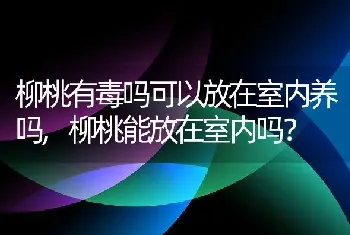 柳桃有毒吗可以放在室内养吗，柳桃能放在室内吗？